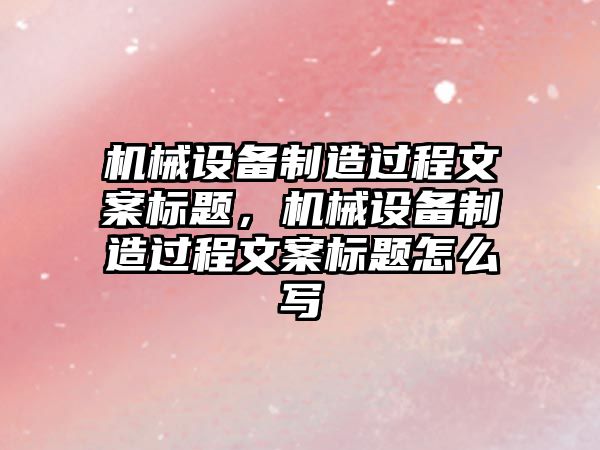 机械设备制造过程文案标题，机械设备制造过程文案标题怎么写